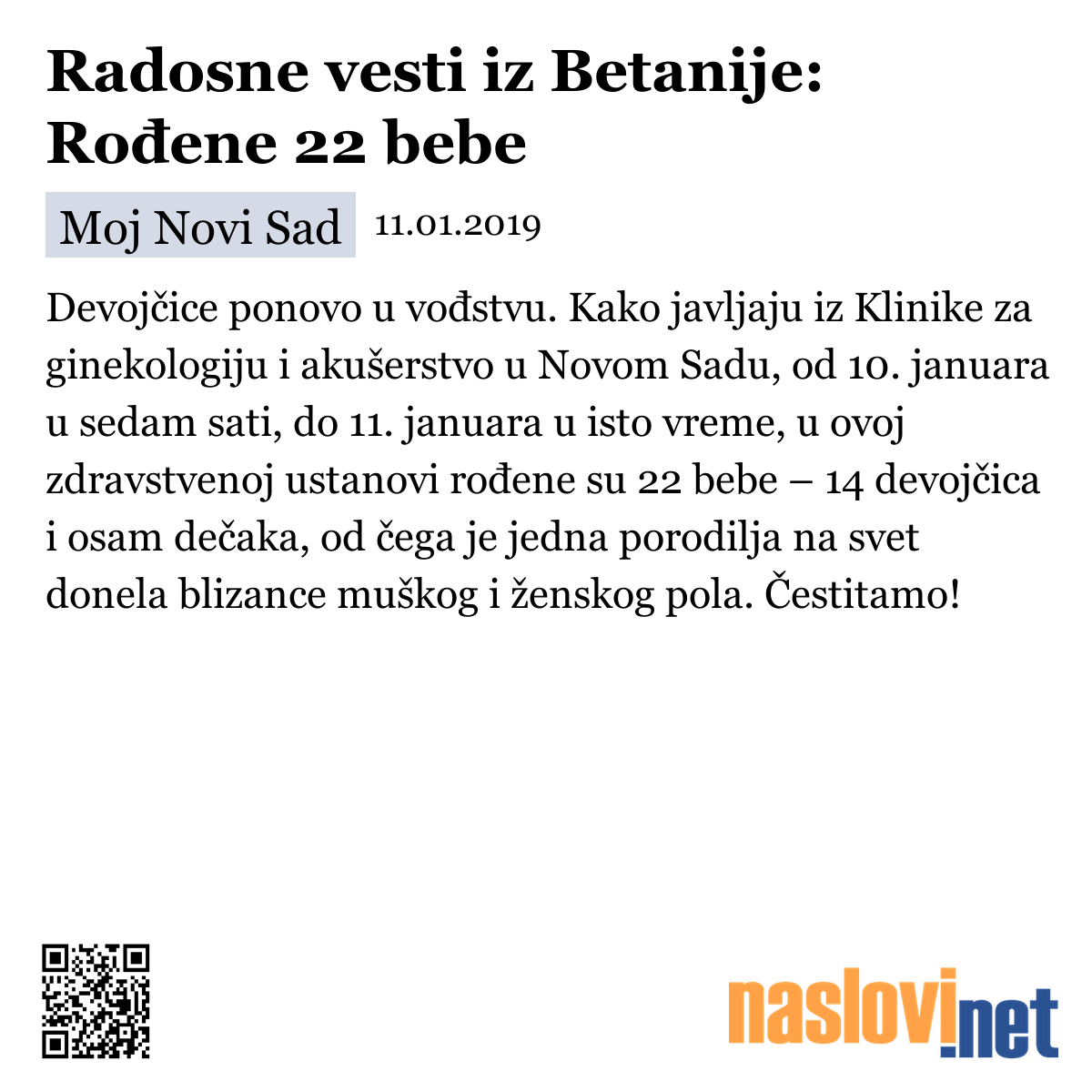 Radosne vesti iz Betanije: Rođene 22 bebe

Moj Novi Sad 11.01.2019

Devojčice ponovo u vođstvu. Kako javljaju iz Klinike za ginekologiju i akušerstvo u Novom Sadu, od 10. januara u sedam sati, do 11. januara u isto vreme, u ovoj zdravstvenoj ustanovi rođene su 22 bebe – 14 devojčica i osam dečaka, od čega je jedna porodilja na svet donela blizance muškog i ženskog pola. Čestitamo!

naslovi.net